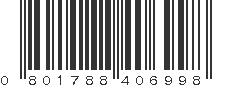 0 801788 406998